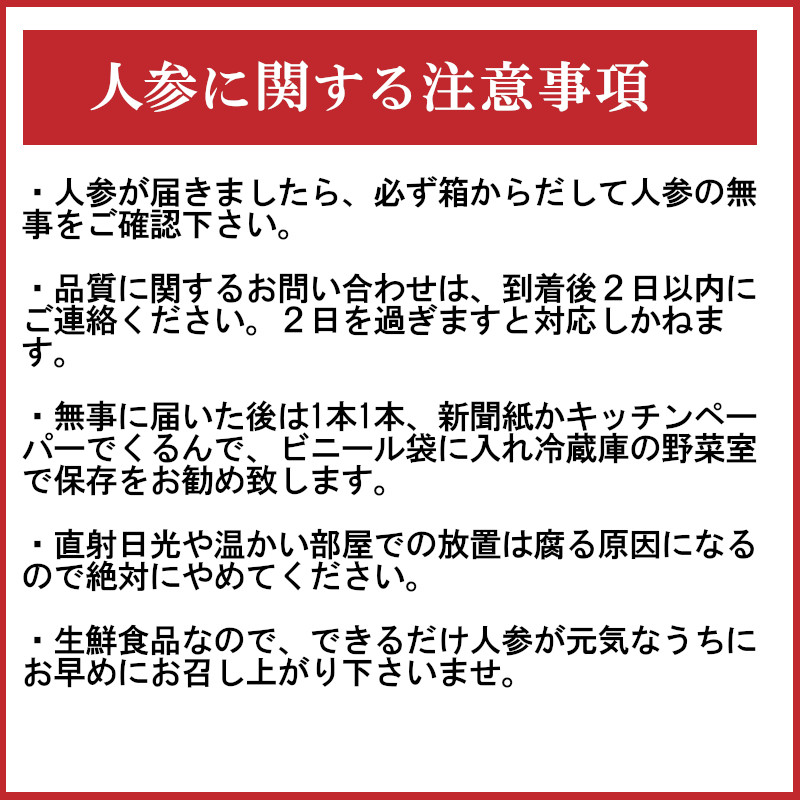 人参に関する注意事項

・人参が届きましたら、必ず箱からだして人参の無事をご確認下さい。

・品質に関するお問い合わせは、到着後２日以内にご連絡ください。２日を過ぎますと対応しかねます。

・無事に届いた後は1本1本、新聞紙かキッチンペーパーでくるんで、ビニール袋に入れ冷蔵庫の野菜室で保存をお勧め致します。

・直射日光や温かい部屋での放置は腐る原因になるので絶対にやめてください。

・生鮮食品なので、できるだけ人参が元気なうちにお早めにお召し上がり下さいませ。